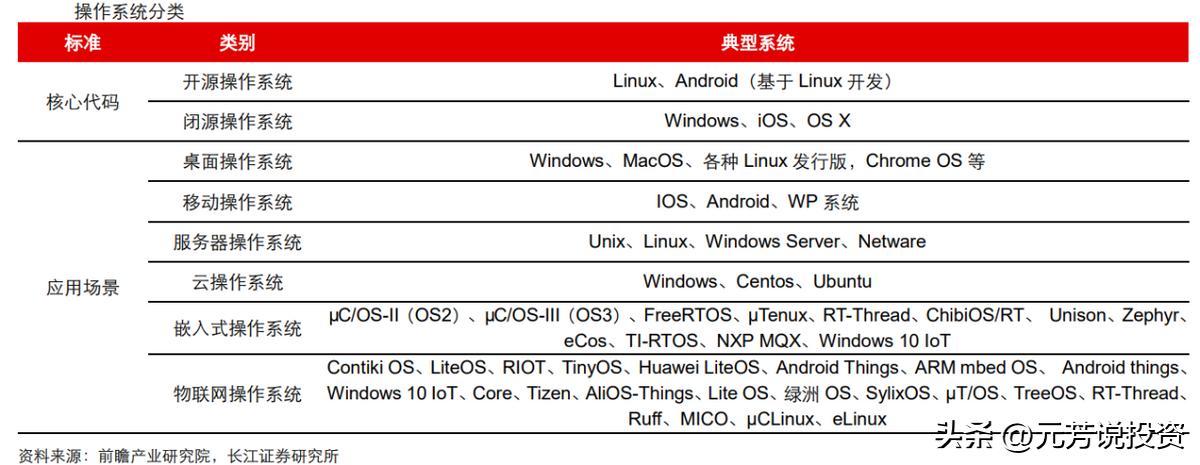 操作系统分类

| 标准 | 类别 | 典型系统 |
|---|---|---|
| 核心代码 | 开源操作系统 | Linux、Android（基于Linux开发） |
| | 闭源操作系统 | Windows、iOS、OS X |
| 应用场景 | 桌面操作系统 | Windows、MacOS、各种Linux发行版，Chrome OS等 |
| | 移动操作系统 | IOS、Android、WP系统 |
| | 服务器操作系统 | Unix、Linux、Windows Server、Netware |
| | 云操作系统 | Windows、Centos、Ubuntu |
| | 嵌入式操作系统 | μC/OS-II（OS2）、μC/OS-III（OS3）、FreeRTOS、μTenux、RT-Thread、ChibiOS/RT、 Unison、Zephyr、eCos、TI-RTOS、NXP MQX、Windows 10 IoT |
| | 物联网操作系统 | Contiki OS、LiteOS、RIOT、TinyOS、Huawei LiteOS、Android Things、ARM mbed OS、 Android things、Windows 10 IoT、Core、Tizen、AliOS-Things、Lite OS、绿洲OS、SylixOS、μT/OS、TreeOS、RT-Thread、Ruff、MICO、μCLinux、eLinux |

资料来源：前瞻产业研究院，长江证券研究所

头条 @元芳说投资